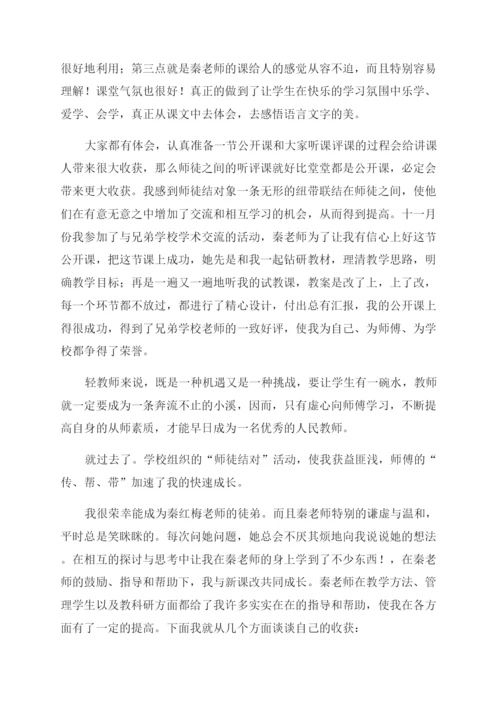 很好地利用；第三点就是秦老师的课给人的感觉从容不迫，而且特别容易理解！课堂气氛也很好！真正的做到了让学生在快乐的学习氛围中乐学、爱学、会学，真正从课文中去体会，去感悟语言文字的美。

大家都有体会，认真准备一节公开课和大家听课评课的过程会给讲课人带来很大收获，那么师徒之间的听评课就好比堂堂都是公开课，必定会带来更大收获。我感到师徒结对象一条无形的纽带联结在师徒之间，使他们在有意无意之中增加了交流和相互学习的机会，从而得到提高。十一月份我参加了与兄弟学校学术交流的活动，秦老师为了让我有信心上好这节公开课，把这节课上成功，她先是和我一起钻研教材，理清教学思路，明确教学目标；再是一遍又一遍地听我的试教课，教案是改了上，上了改，每一个环节都不放过，都进行了精心设计，付出总有汇报，我的公开课上得很成功，得到了兄弟学校老师的一致好评，使我为自己、为师傅、为学校都争得了荣誉。

轻教师来说，既是一种机遇又是一种挑战，要让学生有一碗水，教师就一定要成为一条奔流不止的小溪，因而，只有虚心向师傅学习，不断提高自身的从师素质，才能早日成为一名优秀的人民教师。

就过去了。学校组织的“师徒结对”活动，使我获益匪浅，师傅的“传、帮、带”加速了我的快速成长。

我很荣幸能成为秦红梅老师的徒弟。而且秦老师特别的谦虚与温和，平时总是笑眯眯的。每次问她问题，她总会不厌其烦地向我说说她的想法。在相互的探讨与思考中让我在秦老师的身上学到了不少东西！，在秦老师的鼓励、指导和帮助下，我与新课改共同成长。秦老师在教学方法、管理学生以及教科研方面都给了我许多实实在在的指导和帮助，使我在各方面有了一定的提高。下面我就从几个方面谈谈自己的收获：